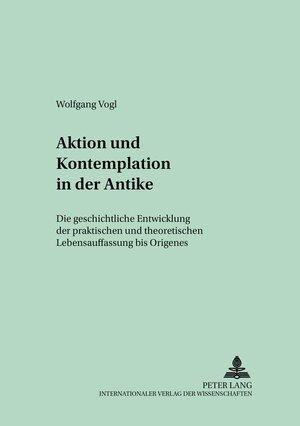 Wolfgang Vogl

Aktion und Kontemplation in der Antike

Die geschichtliche Entwicklung der praktischen und theoretischen Lebensauffassung bis Origenes

PETER LANG
INTERNATIONALER VERLAG DER WISSENSCHAFTEN